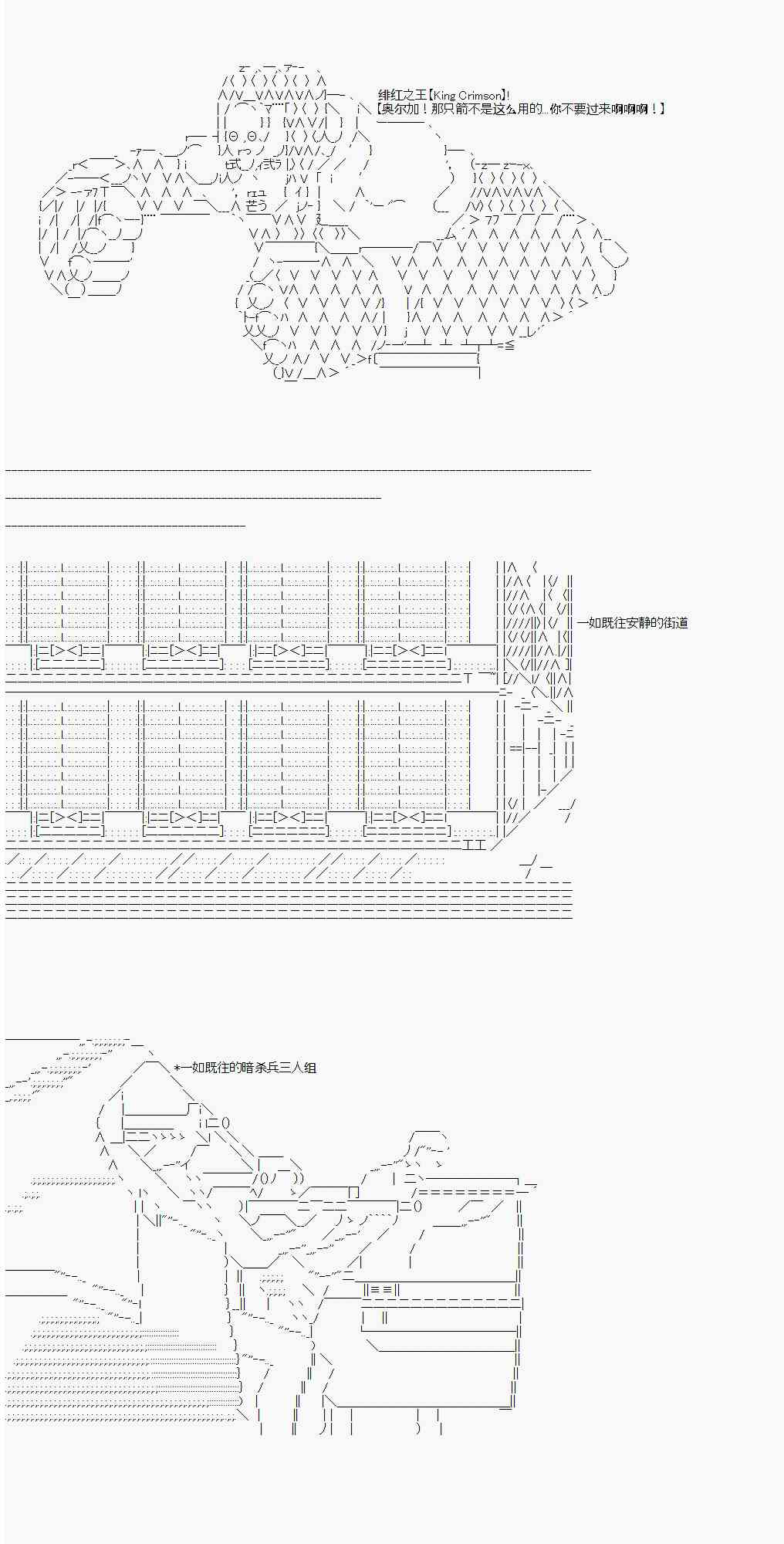 绯红之王【King Crimson】!
【奥尔加！那只箭不是这么用的…你不要过来啊啊啊！】

一如既往安静的街道

*一如既往的暗杀兵三人组